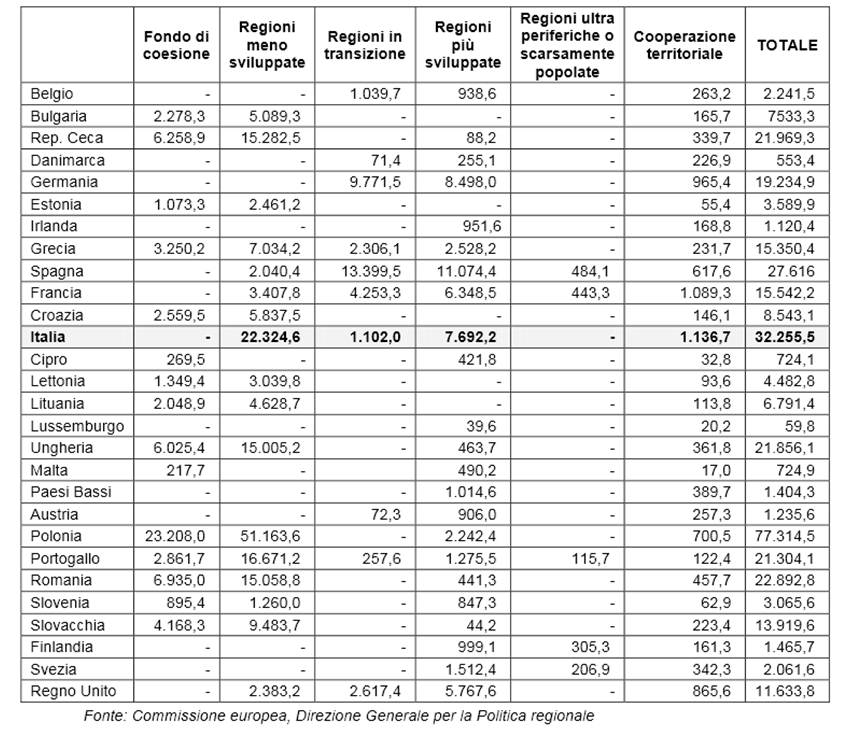 | | Fondo di coesione | Regioni meno sviluppate | Regioni in transizione | Regioni più sviluppate | Regioni ultra periferiche o scarsamente popolate | Cooperazione territoriale | TOTALE |
|---|---|---|---|---|---|---|---|
| Belgio | - | - | 1.039,7 | 938,6 | - | 263,2 | 2.241,5 |
| Bulgaria | 2.278,3 | 5.089,3 | - | - | - | 165,7 | 7533,3 |
| Rep. Ceca | 6.258,9 | 15.282,5 | - | 88,2 | - | 339,7 | 21.969,3 |
| Danimarca | - | - | 71,4 | 255,1 | - | 226,9 | 553,4 |
| Germania | - | - | 9.771,5 | 8.498,0 | - | 965,4 | 19.234,9 |
| Estonia | 1.073,3 | 2.461,2 | - | - | - | 55,4 | 3.589,9 |
| Irlanda | - | - | - | 951,6 | - | 168,8 | 1.120,4 |
| Grecia | 3.250,2 | 7.034,2 | 2.306,1 | 2.528,2 | - | 231,7 | 15.350,4 |
| Spagna | - | 2.040,4 | 13.399,5 | 11.074,4 | 484,1 | 617,6 | 27.616 |
| Francia | - | 3.407,8 | 4.253,3 | 6.348,5 | 443,3 | 1.089,3 | 15.542,2 |
| Croazia | 2.559,5 | 5.837,5 | - | - | - | 146,1 | 8.543,1 |
| **Italia** | **-** | **22.324,6** | **1.102,0** | **7.692,2** | **-** | **1.136,7** | **32.255,5** |
| Cipro | 269,5 | - | - | 421,8 | - | 32,8 | 724,1 |
| Lettonia | 1.349,4 | 3.039,8 | - | - | - | 93,6 | 4.482,8 |
| Lituania | 2.048,9 | 4.628,7 | - | - | - | 113,8 | 6.791,4 |
| Lussemburgo | - | - | - | 39,6 | - | 20,2 | 59,8 |
| Ungheria | 6.025,4 | 15.005,2 | - | 463,7 | - | 361,8 | 21.856,1 |
| Malta | 217,7 | - | | 490,2 | - | 17,0 | 724,9 |
| Paesi Bassi | - | - | - | 1.014,6 | - | 389,7 | 1.404,3 |
| Austria | - | - | 72,3 | 906,0 | - | 257,3 | 1.235,6 |
| Polonia | 23.208,0 | 51.163,6 | - | 2.242,4 | - | 700,5 | 77.314,5 |
| Portogallo | 2.861,7 | 16.671,2 | 257,6 | 1.275,5 | 115,7 | 122,4 | 21.304,1 |
| Romania | 6.935,0 | 15.058,8 | - | 441,3 | - | 457,7 | 22.892,8 |
| Slovenia | 895,4 | 1.260,0 | - | 847,3 | - | 62,9 | 3.065,6 |
| Slovacchia | 4.168,3 | 9.483,7 | - | 44,2 | - | 223,4 | 13.919,6 |
| Finlandia | - | - | - | 999,1 | 305,3 | 161,3 | 1.465,7 |
| Svezia | - | - | - | 1.512,4 | 206,9 | 342,3 | 2.061,6 |
| Regno Unito | - | 2.383,2 | 2.617,4 | 5.767,6 | - | 865,6 | 11.633,8 |

Fonte: Commissione europea, Direzione Generale per la Politica regionale